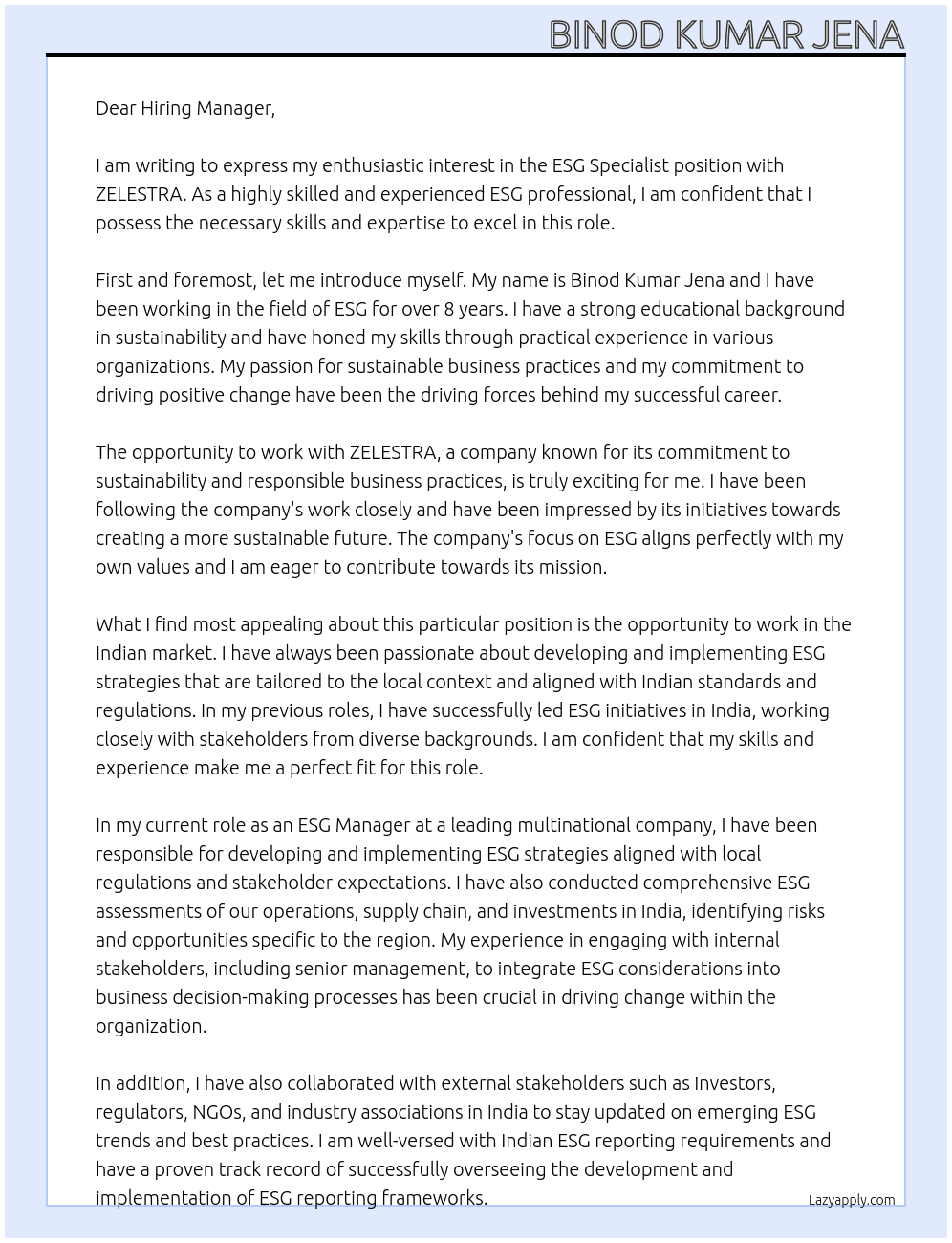 BINOD KUMAR JENA

Dear Hiring Manager,

I am writing to express my enthusiastic interest in the ESG Specialist position with ZELESTRA. As a highly skilled and experienced ESG professional, I am confident that I possess the necessary skills and expertise to excel in this role.

First and foremost, let me introduce myself. My name is Binod Kumar Jena and I have been working in the field of ESG for over 8 years. I have a strong educational background in sustainability and have honed my skills through practical experience in various organizations. My passion for sustainable business practices and my commitment to driving positive change have been the driving forces behind my successful career.

The opportunity to work with ZELESTRA, a company known for its commitment to sustainability and responsible business practices, is truly exciting for me. I have been following the company's work closely and have been impressed by its initiatives towards creating a more sustainable future. The company's focus on ESG aligns perfectly with my own values and I am eager to contribute towards its mission.

What I find most appealing about this particular position is the opportunity to work in the Indian market. I have always been passionate about developing and implementing ESG strategies that are tailored to the local context and aligned with Indian standards and regulations. In my previous roles, I have successfully led ESG initiatives in India, working closely with stakeholders from diverse backgrounds. I am confident that my skills and experience make me a perfect fit for this role.

In my current role as an ESG Manager at a leading multinational company, I have been responsible for developing and implementing ESG strategies aligned with local regulations and stakeholder expectations. I have also conducted comprehensive ESG assessments of our operations, supply chain, and investments in India, identifying risks and opportunities specific to the region. My experience in engaging with internal stakeholders, including senior management, to integrate ESG considerations into business decision-making processes has been crucial in driving change within the organization.

In addition, I have also collaborated with external stakeholders such as investors, regulators, NGOs, and industry associations in India to stay updated on emerging ESG trends and best practices. I am well-versed with Indian ESG reporting requirements and have a proven track record of successfully overseeing the development and implementation of ESG reporting frameworks.

Lazyapply.com